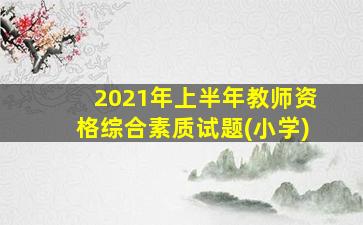 2021年上半年教师资格综合素质试题(小学)